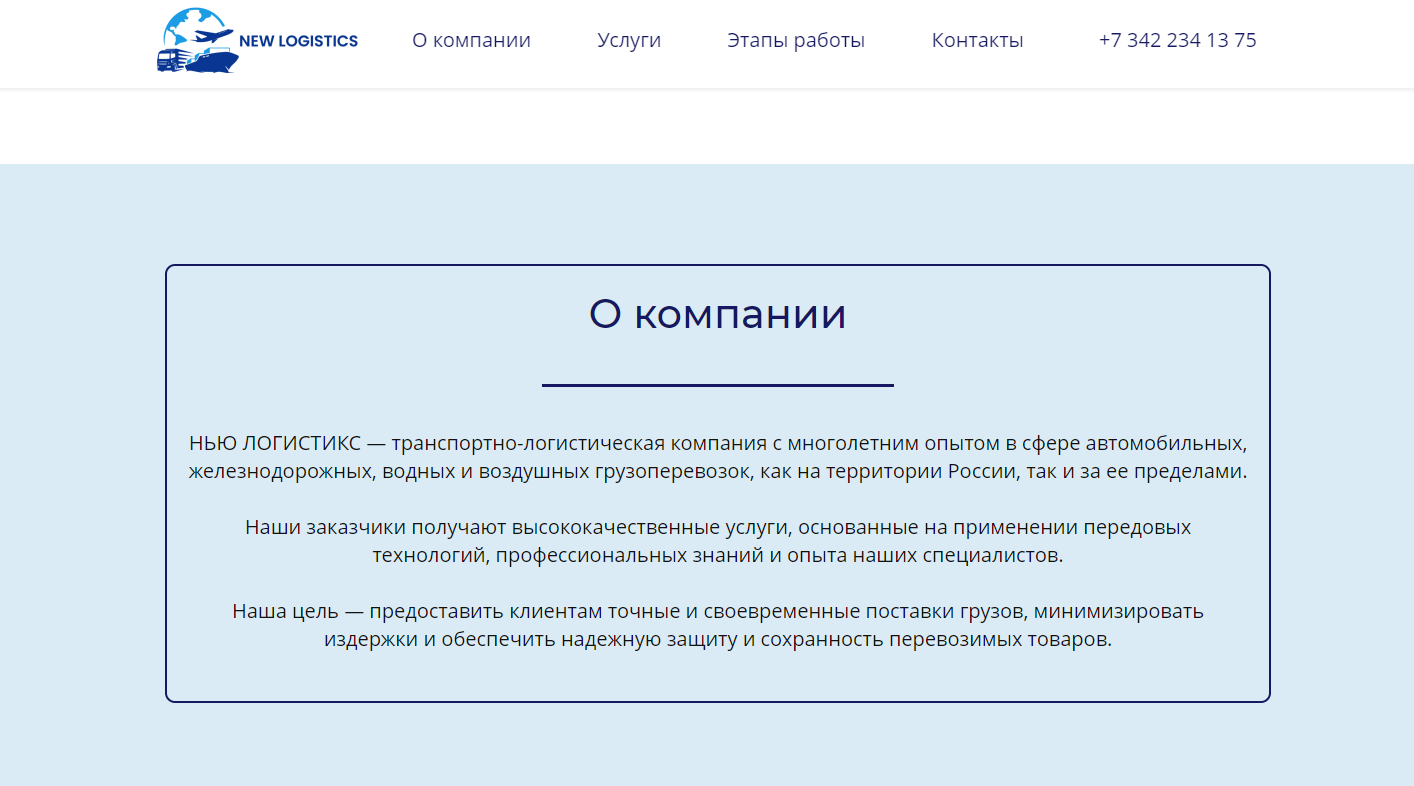 NEW LOGISTICS

О компании

Услуги

Этапы работы

Контакты

+7 342 234 13 75

О компании

НЬЮ ЛОГИСТИКС — транспортно-логистическая компания с многолетним опытом в сфере автомобильных, железнодорожных, водных и воздушных грузоперевозок, как на территории России, так и за ее пределами.

Наши заказчики получают высококачественные услуги, основанные на применении передовых технологий, профессиональных знаний и опыта наших специалистов.

Наша цель — предоставить клиентам точные и своевременные поставки грузов, минимизировать издержки и обеспечить надежную защиту и сохранность перевозимых товаров.